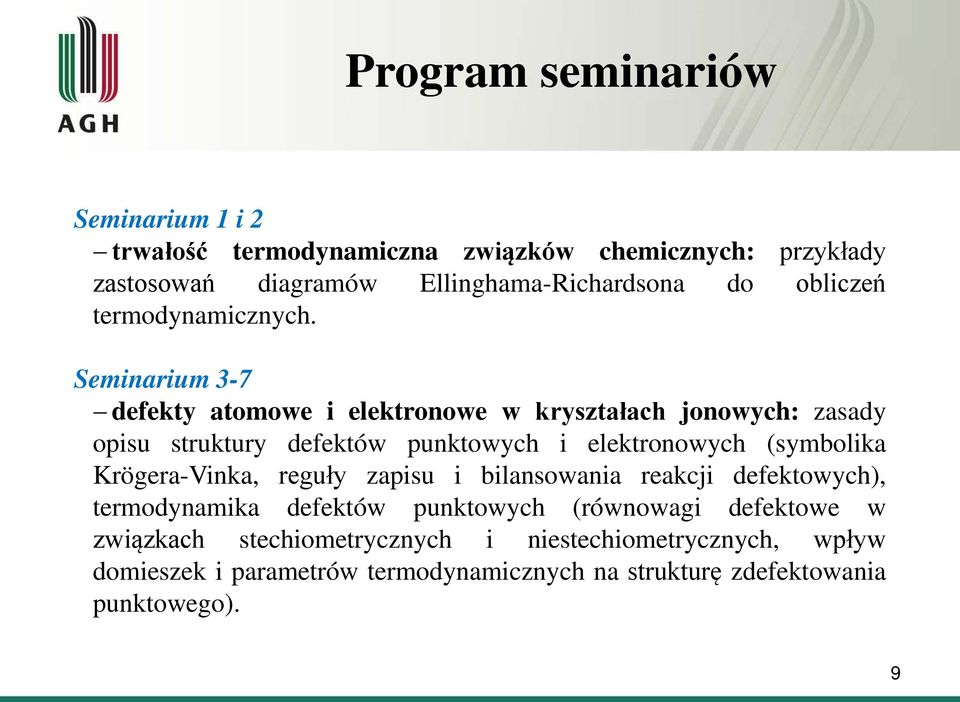 AGH

Program seminariów

Seminarium 1 i 2
– trwałość termodynamiczna związków chemicznych: przykłady zastosowań diagramów Ellinghama-Richardsona do obliczeń termodynamicznych.

Seminarium 3-7
– defekty atomowe i elektronowe w kryształach jonowych: zasady opisu struktury defektów punktowych i elektronowych (symbolika Krögera-Vinka, reguły zapisu i bilansowania reakcji defektowych), termodynamika defektów punktowych (równowagi defektowe w związkach stechiometrycznych i niestechiometrycznych, wpływ domieszek i parametrów termodynamicznych na strukturę zdefektowania punktowego).

9